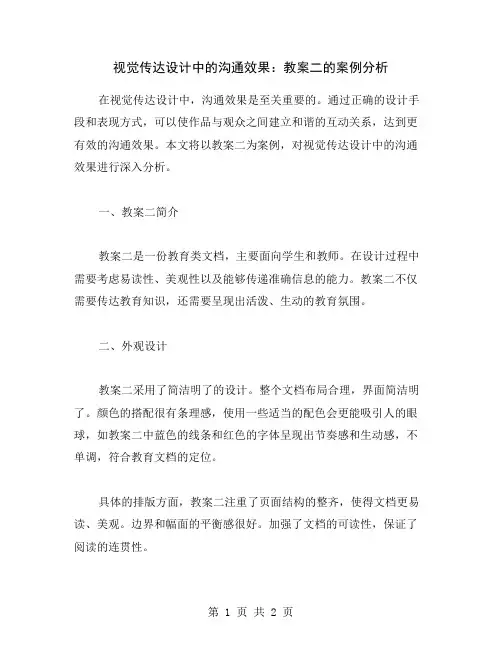 视觉传达设计中的沟通效果：教案二的案例分析

在视觉传达设计中，沟通效果是至关重要的。通过正确的设计手段和表现方式，可以使作品与观众之间建立和谐的互动关系，达到更有效的沟通效果。本文将以教案二为案例，对视觉传达设计中的沟通效果进行深入分析。

一、教案二简介

教案二是一份教育类文档，主要面向学生和教师。在设计过程中需要考虑易读性、美观性以及能够传递准确信息的能力。教案二不仅需要传达教育知识，还需要呈现出活泼、生动的教育氛围。

二、外观设计

教案二采用了简洁明了的设计。整个文档布局合理，界面简洁明了。颜色的搭配很有条理感，使用一些适当的配色会更能吸引人的眼球，如教案二中蓝色的线条和红色的字体呈现出节奏感和生动感，不单调，符合教育文档的定位。

具体的排版方面，教案二注重了页面结构的整齐，使得文档更易读、美观。边界和幅面的平衡感很好。加强了文档的可读性，保证了阅读的连贯性。

第 1 页 共 2 页